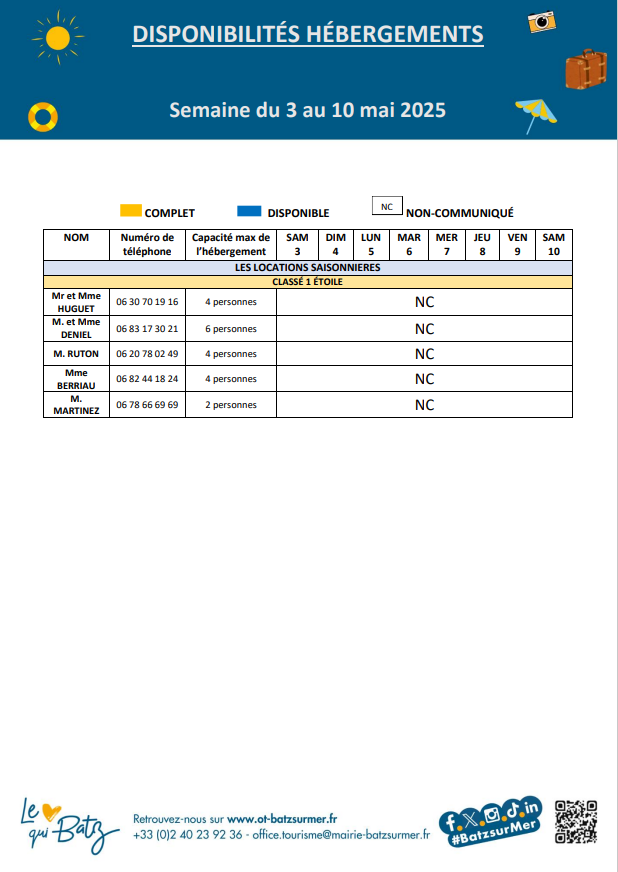 DISPONIBILITÉS HÉBERGEMENTS

Semaine du 3 au 10 mai 2025

COMPLET DISPONIBLE NC NON-COMMUNIQUÉ

| NOM | Numéro de téléphone | Capacité max de l'hébergement | SAM 3 | DIM 4 | LUN 5 | MAR 6 | MER 7 | JEU 8 | VEN 9 | SAM 10 |
|---|---|---|---|---|---|---|---|---|---|---|
| LES LOCATIONS SAISONNIERES | | | | | | | | | | |
| CLASSÉ 1 ÉTOILE | | | | | | | | | | |
| Mr et Mme HUGUET | 06 30 70 19 16 | 4 personnes | NC | | | | | | | |
| M. et Mme DENIEL | 06 83 17 30 21 | 6 personnes | NC | | | | | | | |
| M. RUTON | 06 20 78 02 49 | 4 personnes | NC | | | | | | | |
| Mme BERRIAU | 06 82 44 18 24 | 4 personnes | NC | | | | | | | |
| M. MARTINEZ | 06 78 66 69 69 | 2 personnes | NC | | | | | | | |

Le qui Batz

Retrouvez-nous sur www.ot-batzsurmer.fr
+33 (0)2 40 23 92 36 - office.tourisme@mairie-batzsurmer.fr

#BatzsurMer